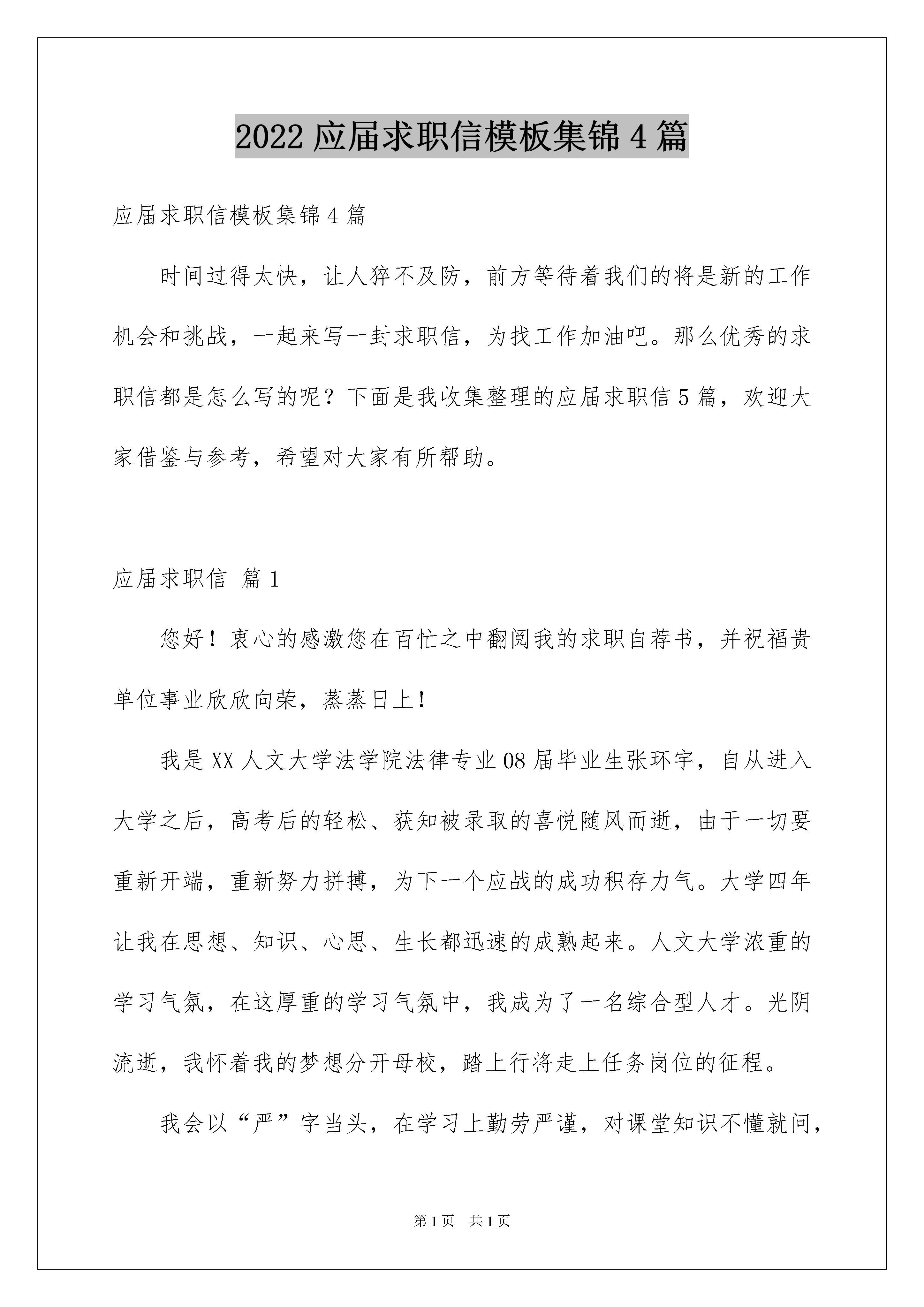 2022 应届求职信模板集锦 4 篇

应届求职信模板集锦 4 篇

时间过得太快，让人猝不及防，前方等待着我们的将是新的工作机会和挑战，一起来写一封求职信，为找工作加油吧。那么优秀的求职信都是怎么写的呢？下面是我收集整理的应届求职信 5 篇，欢迎大家借鉴与参考，希望对大家有所帮助。

应届求职信 篇 1

您好！衷心的感激您在百忙之中翻阅我的求职自荐书，并祝福贵单位事业欣欣向荣，蒸蒸日上！

我是 XX 人文大学法学院法律专业 08 届毕业生张环宇，自从进入大学之后，高考后的轻松、获知被录取的喜悦随风而逝，由于一切要重新开端，重新努力拼搏，为下一个应战的成功积存力气。大学四年让我在思想、知识、心思、生长都迅速的成熟起来。人文大学浓重的学习气氛，在这厚重的学习气氛中，我成为了一名综合型人才。光阴流逝，我怀着我的梦想分开母校，踏上行将走上任务岗位的征程。

我会以“严”字当头，在学习上勤劳严谨，对课堂知识不懂就问，

第 1 页 共 1 页